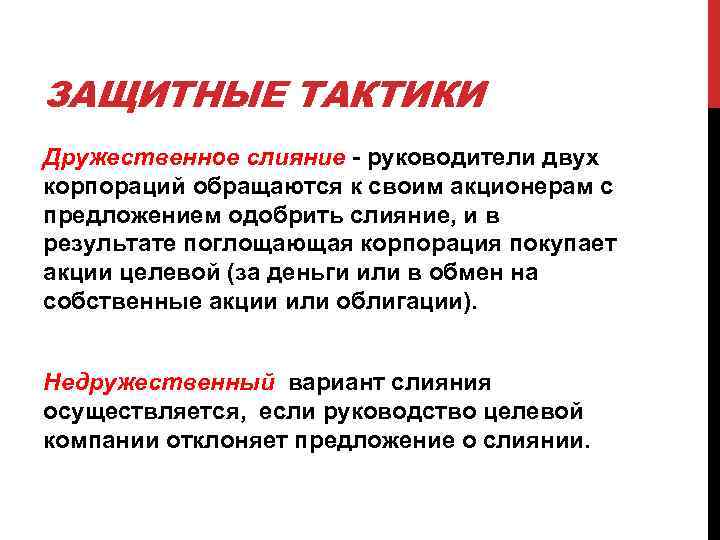 ЗАЩИТНЫЕ ТАКТИКИ

Дружественное слияние - руководители двух корпораций обращаются к своим акционерам с предложением одобрить слияние, и в результате поглощающая корпорация покупает акции целевой (за деньги или в обмен на собственные акции или облигации).

Недружественный вариант слияния осуществляется, если руководство целевой компании отклоняет предложение о слиянии.